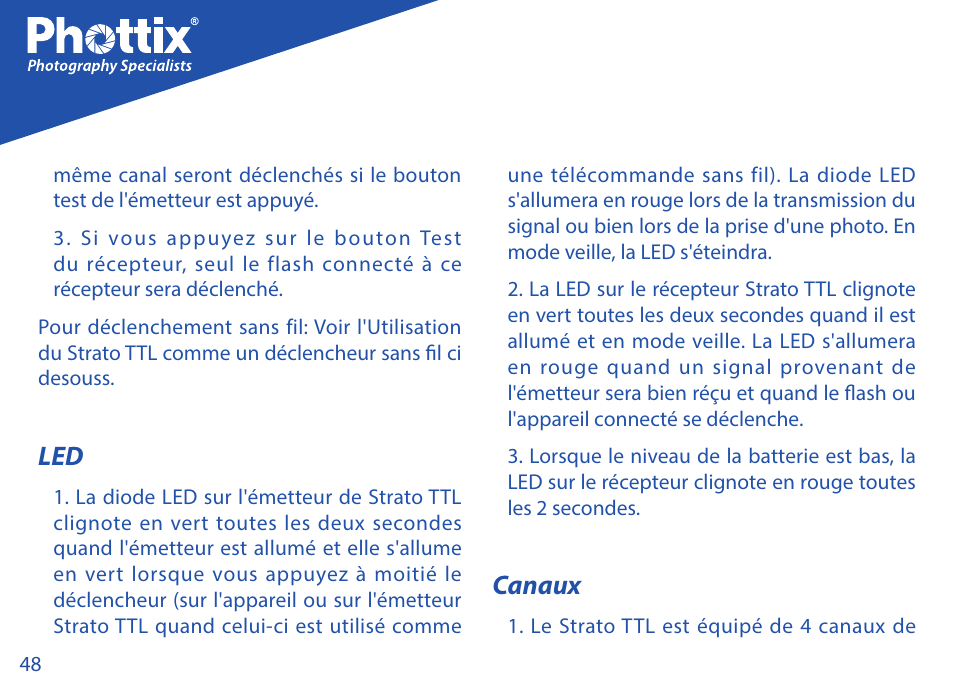 Phottix®
Photography Specialists

même canal seront déclenchés si le bouton test de l'émetteur est appuyé.

3. Si vous appuyez sur le bouton Test du récepteur, seul le flash connecté à ce récepteur sera déclenché.

Pour déclenchement sans fil: Voir l'Utilisation du Strato TTL comme un déclencheur sans fil ci desouss.

LED

1. La diode LED sur l'émetteur de Strato TTL clignote en vert toutes les deux secondes quand l'émetteur est allumé et elle s'allume en vert lorsque vous appuyez à moitié le déclencheur (sur l'appareil ou sur l'émetteur Strato TTL quand celui-ci est utilisé comme une télécommande sans fil). La diode LED s'allumera en rouge lors de la transmission du signal ou bien lors de la prise d'une photo. En mode veille, la LED s'éteindra.

2. La LED sur le récepteur Strato TTL clignote en vert toutes les deux secondes quand il est allumé et en mode veille. La LED s'allumera en rouge quand un signal provenant de l'émetteur sera bien réçu et quand le flash ou l'appareil connecté se déclenche.

3. Lorsque le niveau de la batterie est bas, la LED sur le récepteur clignote en rouge toutes les 2 secondes.

Canaux

1. Le Strato TTL est équipé de 4 canaux de

48